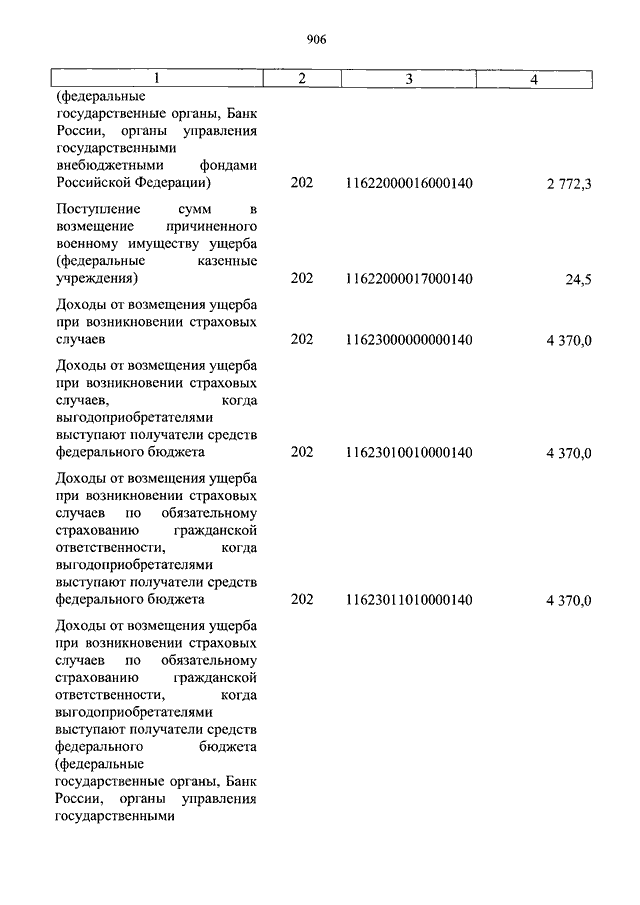 906

| 1 | 2 | 3 | 4 |
|---|---|---|---|
| (федеральные государственные органы, Банк России, органы управления государственными внебюджетными фондами Российской Федерации) | 202 | 11622000016000140 | 2 772,3 |
| Поступление сумм в возмещение причиненного военному имуществу ущерба (федеральные казенные учреждения) | 202 | 11622000017000140 | 24,5 |
| Доходы от возмещения ущерба при возникновении страховых случаев | 202 | 11623000000000140 | 4 370,0 |
| Доходы от возмещения ущерба при возникновении страховых случаев, когда выгодоприобретателями выступают получатели средств федерального бюджета | 202 | 11623010010000140 | 4 370,0 |
| Доходы от возмещения ущерба при возникновении страховых случаев по обязательному страхованию гражданской ответственности, когда выгодоприобретателями выступают получатели средств федерального бюджета | 202 | 11623011010000140 | 4 370,0 |
| Доходы от возмещения ущерба при возникновении страховых случаев по обязательному страхованию гражданской ответственности, когда выгодоприобретателями выступают получатели средств федерального бюджета (федеральные государственные органы, Банк России, органы управления государственными | | | |